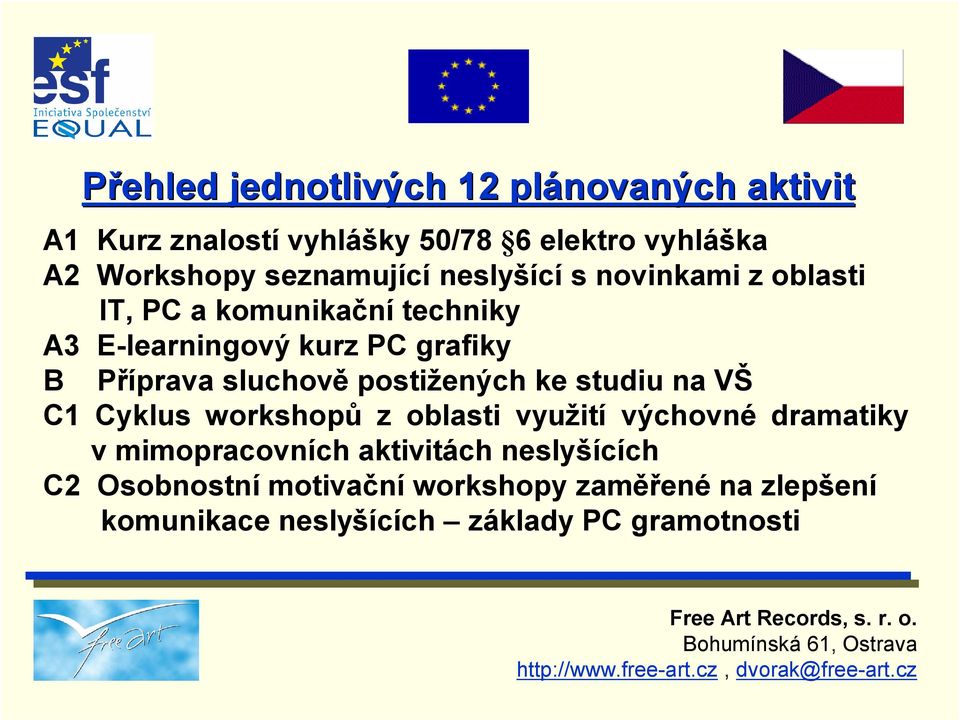 esf
Iniciativa Společenství
EQUAL

Přehled jednotlivých 12 plánovaných aktivit

A1 Kurz znalostí vyhlášky 50/78 §6 elektro vyhláška
A2 Workshopy seznamující neslyšící s novinkami z oblasti IT, PC a komunikační techniky
A3 E-learningový kurz PC grafiky
B Příprava sluchově postižených ke studiu na VŠ
C1 Cyklus workshopů z oblasti využití výchovné dramatiky v mimopracovních aktivitách neslyšících
C2 Osobnostní motivační workshopy zaměřené na zlepšení komunikace neslyšících – základy PC gramotnosti

free art

Free Art Records, s. r. o.
Bohumínská 61, Ostrava
http://www.free-art.cz , dvorak@free-art.cz